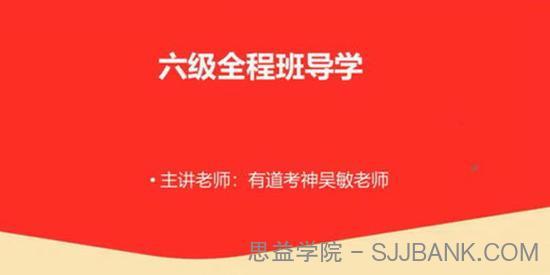 六级全程班导学

• 主讲老师：有道考神吴敏老师

思益学院 - SJJBANK.COM